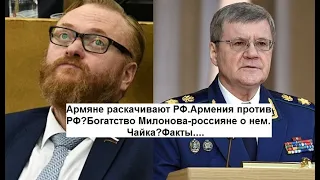 Армяне раскачивают РФ.Армения против РФ?Богатство Милонова-россияне о нем. Чайка?Факты....